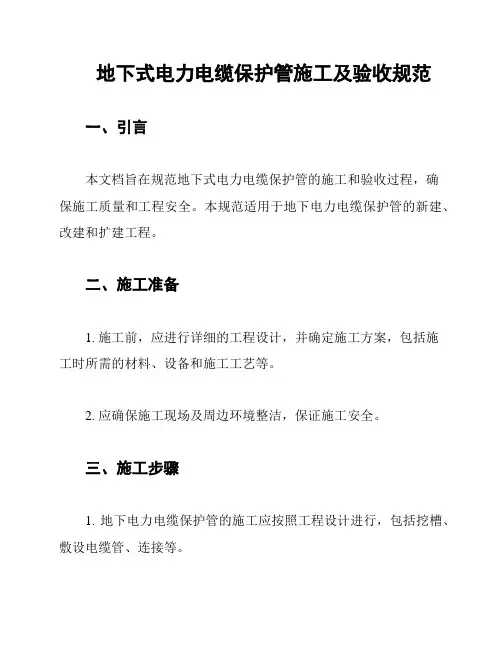 地下式电力电缆保护管施工及验收规范

一、引言

本文档旨在规范地下式电力电缆保护管的施工和验收过程，确保施工质量和工程安全。本规范适用于地下电力电缆保护管的新建、改建和扩建工程。

二、施工准备

1. 施工前，应进行详细的工程设计，并确定施工方案，包括施工时所需的材料、设备和施工工艺等。

2. 应确保施工现场及周边环境整洁，保证施工安全。

三、施工步骤

1. 地下电力电缆保护管的施工应按照工程设计进行，包括挖槽、敷设电缆管、连接等。